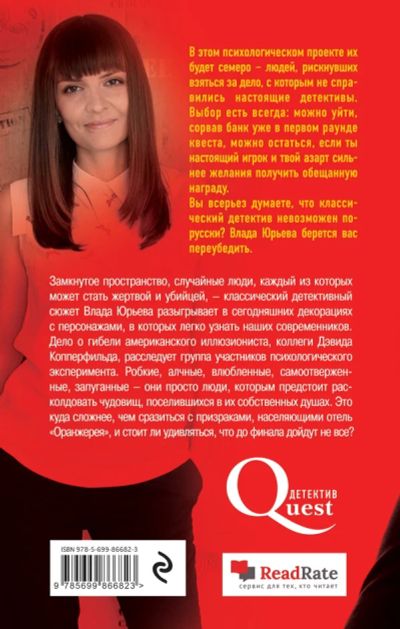 В этом психологическом проекте их будет семеро – людей, рискнувших взяться за дело, с которым не справились настоящие детективы. Выбор есть всегда: можно уйти, сорвав банк уже в первом раунде квеста, можно остаться, если ты настоящий игрок и твой азарт сильнее желания получить обещанную награду.
Вы всерьез думаете, что классический детектив невозможен по-русски? Влада Юрьева берется вас переубедить.

Замкнутое пространство, случайные люди, каждый из которых может стать жертвой и убийцей, – классический детективный сюжет Влада Юрьева разыгрывает в сегодняшних декорациях с персонажами, в которых легко узнать наших современников. Дело о гибели американского иллюзиониста, коллеги Дэвида Копперфильда, расследует группа участников психологического эксперимента. Робкие, алчные, влюбленные, самоотверженные, запуганные – они просто люди, которым предстоит расколдовать чудовищ, поселившихся в их собственных душах. Это куда сложнее, чем сразиться с призраками, населяющими отель «Оранжерея», и стоит ли удивляться, что до финала дойдут не все?

ДЕТЕКТИВ
Quest

ISBN 978-5-699-86682-3
9 785699 866823 >

ReadRate
сервис для тех, кто читает